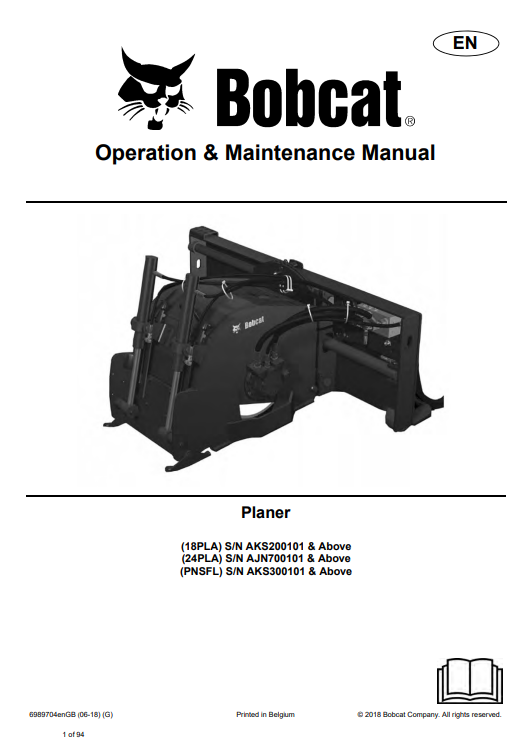 EN

Bobcat®

Operation & Maintenance Manual

Bobcat

Planer

(18PLA) S/N AKS200101 & Above
(24PLA) S/N AJN700101 & Above
(PNSFL) S/N AKS300101 & Above

6989704enGB (06-18) (G)

Printed in Belgium

© 2018 Bobcat Company. All rights reserved.

1 of 94